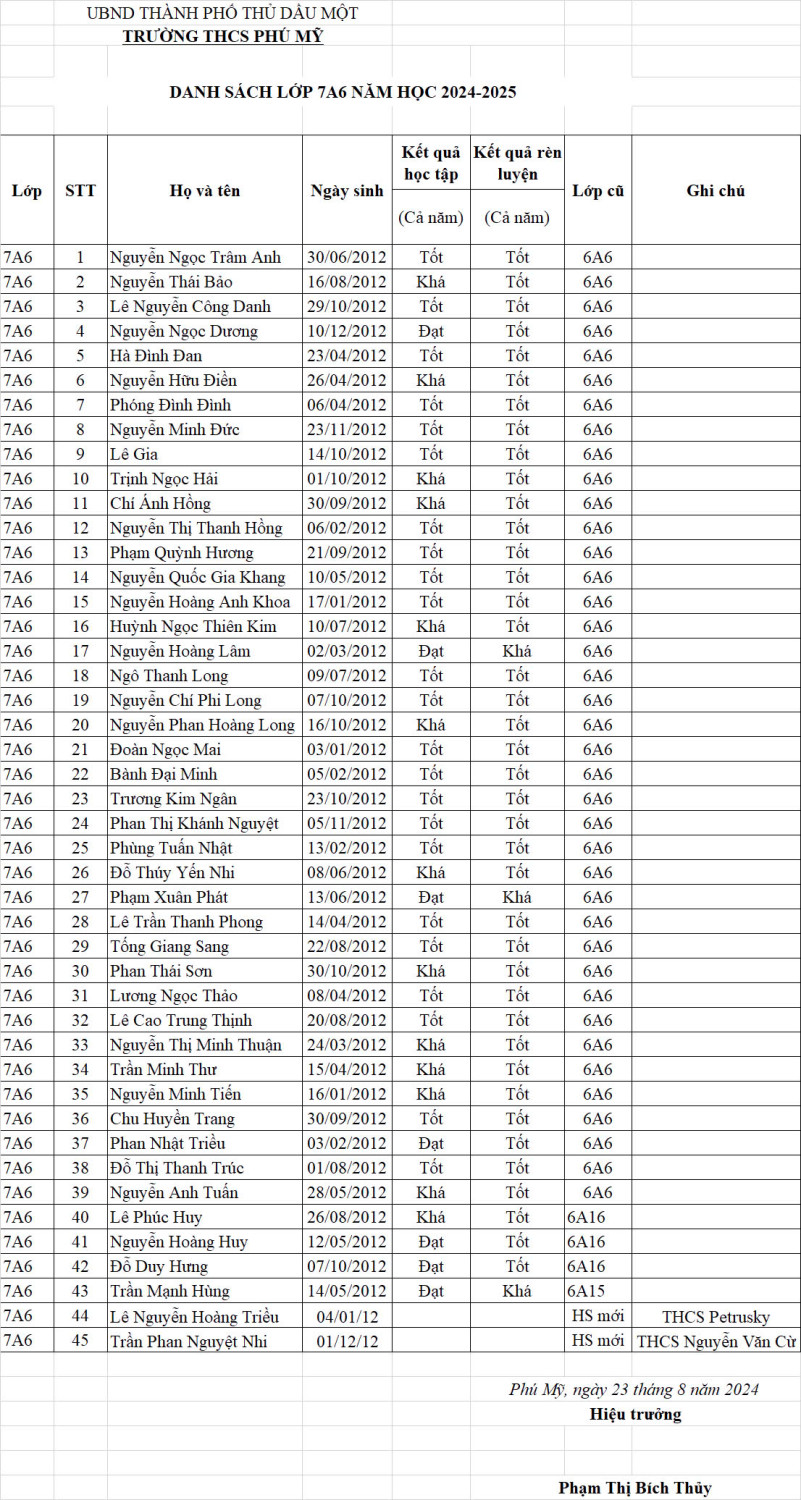 UBND THÀNH PHỐ THỦ DẦU MỘT
TRƯỜNG THCS PHÚ MỸ

DANH SÁCH LỚP 7A6 NĂM HỌC 2024-2025

| Lớp | STT | Họ và tên | Ngày sinh | Kết quả học tập (Cả năm) | Kết quả rèn luyện (Cả năm) | Lớp cũ | Ghi chú |
|---|---|---|---|---|---|---|---|
| 7A6 | 1 | Nguyễn Ngọc Trâm Anh | 30/06/2012 | Tốt | Tốt | 6A6 | |
| 7A6 | 2 | Nguyễn Thái Bảo | 16/08/2012 | Khá | Tốt | 6A6 | |
| 7A6 | 3 | Lê Nguyễn Công Danh | 29/10/2012 | Tốt | Tốt | 6A6 | |
| 7A6 | 4 | Nguyễn Ngọc Dương | 10/12/2012 | Đạt | Tốt | 6A6 | |
| 7A6 | 5 | Hà Đình Đan | 23/04/2012 | Tốt | Tốt | 6A6 | |
| 7A6 | 6 | Nguyễn Hữu Điền | 26/04/2012 | Khá | Tốt | 6A6 | |
| 7A6 | 7 | Phóng Đình Đình | 06/04/2012 | Tốt | Tốt | 6A6 | |
| 7A6 | 8 | Nguyễn Minh Đức | 23/11/2012 | Tốt | Tốt | 6A6 | |
| 7A6 | 9 | Lê Gia | 14/10/2012 | Tốt | Tốt | 6A6 | |
| 7A6 | 10 | Trịnh Ngọc Hải | 01/10/2012 | Khá | Tốt | 6A6 | |
| 7A6 | 11 | Chí Ánh Hồng | 30/09/2012 | Khá | Tốt | 6A6 | |
| 7A6 | 12 | Nguyễn Thị Thanh Hồng | 06/02/2012 | Tốt | Tốt | 6A6 | |
| 7A6 | 13 | Phạm Quỳnh Hương | 21/09/2012 | Tốt | Tốt | 6A6 | |
| 7A6 | 14 | Nguyễn Quốc Gia Khang | 10/05/2012 | Tốt | Tốt | 6A6 | |
| 7A6 | 15 | Nguyễn Hoàng Anh Khoa | 17/01/2012 | Tốt | Tốt | 6A6 | |
| 7A6 | 16 | Huỳnh Ngọc Thiên Kim | 10/07/2012 | Khá | Tốt | 6A6 | |
| 7A6 | 17 | Nguyễn Hoàng Lâm | 02/03/2012 | Đạt | Khá | 6A6 | |
| 7A6 | 18 | Ngô Thanh Long | 09/07/2012 | Tốt | Tốt | 6A6 | |
| 7A6 | 19 | Nguyễn Chí Phi Long | 07/10/2012 | Tốt | Tốt | 6A6 | |
| 7A6 | 20 | Nguyễn Phan Hoàng Long | 16/10/2012 | Khá | Tốt | 6A6 | |
| 7A6 | 21 | Đoàn Ngọc Mai | 03/01/2012 | Tốt | Tốt | 6A6 | |
| 7A6 | 22 | Bành Đại Minh | 05/02/2012 | Tốt | Tốt | 6A6 | |
| 7A6 | 23 | Trương Kim Ngân | 23/10/2012 | Tốt | Tốt | 6A6 | |
| 7A6 | 24 | Phan Thị Khánh Nguyệt | 05/11/2012 | Tốt | Tốt | 6A6 | |
| 7A6 | 25 | Phùng Tuấn Nhật | 13/02/2012 | Tốt | Tốt | 6A6 | |
| 7A6 | 26 | Đỗ Thúy Yến Nhi | 08/06/2012 | Khá | Tốt | 6A6 | |
| 7A6 | 27 | Phạm Xuân Phát | 13/06/2012 | Đạt | Khá | 6A6 | |
| 7A6 | 28 | Lê Trần Thanh Phong | 14/04/2012 | Tốt | Tốt | 6A6 | |
| 7A6 | 29 | Tống Giang Sang | 22/08/2012 | Tốt | Tốt | 6A6 | |
| 7A6 | 30 | Phan Thái Sơn | 30/10/2012 | Khá | Tốt | 6A6 | |
| 7A6 | 31 | Lương Ngọc Thảo | 08/04/2012 | Tốt | Tốt | 6A6 | |
| 7A6 | 32 | Lê Cao Trung Thịnh | 20/08/2012 | Tốt | Tốt | 6A6 | |
| 7A6 | 33 | Nguyễn Thị Minh Thuận | 24/03/2012 | Khá | Tốt | 6A6 | |
| 7A6 | 34 | Trần Minh Thư | 15/04/2012 | Khá | Tốt | 6A6 | |
| 7A6 | 35 | Nguyễn Minh Tiến | 16/01/2012 | Khá | Tốt | 6A6 | |
| 7A6 | 36 | Chu Huyền Trang | 30/09/2012 | Tốt | Tốt | 6A6 | |
| 7A6 | 37 | Phan Nhật Triều | 03/02/2012 | Đạt | Tốt | 6A6 | |
| 7A6 | 38 | Đỗ Thị Thanh Trúc | 01/08/2012 | Tốt | Tốt | 6A6 | |
| 7A6 | 39 | Nguyễn Anh Tuấn | 28/05/2012 | Khá | Tốt | 6A6 | |
| 7A6 | 40 | Lê Phúc Huy | 26/08/2012 | Khá | Tốt | 6A16 | |
| 7A6 | 41 | Nguyễn Hoàng Huy | 12/05/2012 | Đạt | Tốt | 6A16 | |
| 7A6 | 42 | Đỗ Duy Hưng | 07/10/2012 | Đạt | Tốt | 6A16 | |
| 7A6 | 43 | Trần Mạnh Hùng | 14/05/2012 | Đạt | Khá | 6A15 | |
| 7A6 | 44 | Lê Nguyễn Hoàng Triều | 04/01/12 | | | HS mới | THCS Petrusky |
| 7A6 | 45 | Trần Phan Nguyệt Nhi | 01/12/12 | | | HS mới | THCS Nguyễn Văn Cừ |

Phú Mỹ, ngày 23 tháng 8 năm 2024
Hiệu trưởng

Phạm Thị Bích Thủy